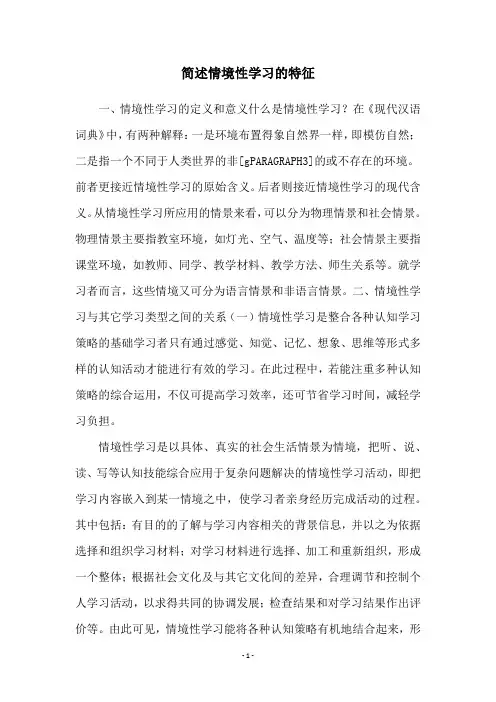 简述情境性学习的特征

一、情境性学习的定义和意义什么是情境性学习？在《现代汉语词典》中，有两种解释：一是环境布置得象自然界一样，即模仿自然；二是指一个不同于人类世界的非[gPARAGRAPH3]的或不存在的环境。前者更接近情境性学习的原始含义。后者则接近情境性学习的现代含义。从情境性学习所应用的情景来看，可以分为物理情景和社会情景。物理情景主要指教室环境，如灯光、空气、温度等；社会情景主要指课堂环境，如教师、同学、教学材料、教学方法、师生关系等。就学习者而言，这些情境又可分为语言情景和非语言情景。二、情境性学习与其它学习类型之间的关系（一）情境性学习是整合各种认知学习策略的基础学习者只有通过感觉、知觉、记忆、想象、思维等形式多样的认知活动才能进行有效的学习。在此过程中，若能注重多种认知策略的综合运用，不仅可提高学习效率，还可节省学习时间，减轻学习负担。

情境性学习是以具体、真实的社会生活情景为情境，把听、说、读、写等认知技能综合应用于复杂问题解决的情境性学习活动，即把学习内容嵌入到某一情境之中，使学习者亲身经历完成活动的过程。其中包括：有目的的了解与学习内容相关的背景信息，并以之为依据选择和组织学习材料；对学习材料进行选择、加工和重新组织，形成一个整体；根据社会文化及与其它文化间的差异，合理调节和控制个人学习活动，以求得共同的协调发展；检查结果和对学习结果作出评价等。由此可见，情境性学习能将各种认知策略有机地结合起来，形

- 1 -